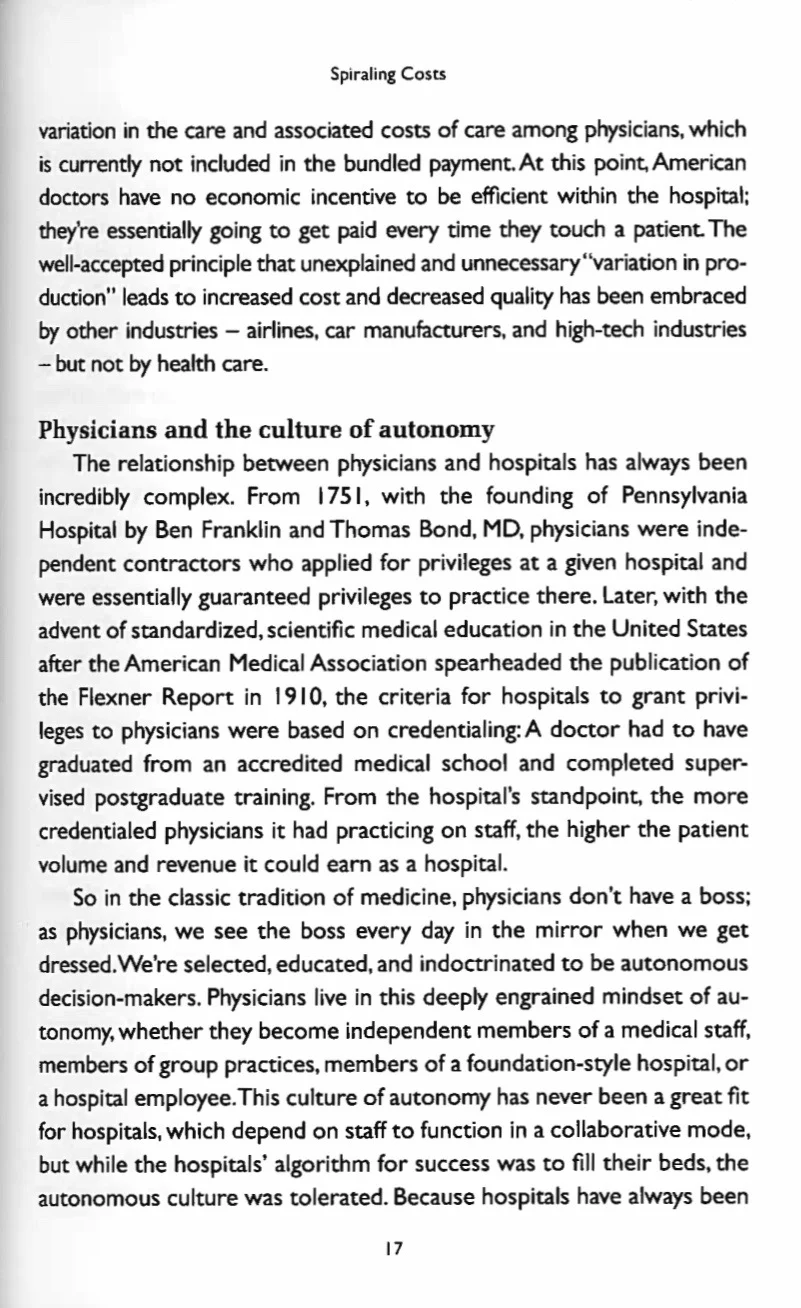 Spiraling Costs

variation in the care and associated costs of care among physicians, which is currently not included in the bundled payment. At this point, American doctors have no economic incentive to be efficient within the hospital; they're essentially going to get paid every time they touch a patient. The well-accepted principle that unexplained and unnecessary "variation in production" leads to increased cost and decreased quality has been embraced by other industries – airlines, car manufacturers, and high-tech industries – but not by health care.

Physicians and the culture of autonomy

The relationship between physicians and hospitals has always been incredibly complex. From 1751, with the founding of Pennsylvania Hospital by Ben Franklin and Thomas Bond, MD, physicians were independent contractors who applied for privileges at a given hospital and were essentially guaranteed privileges to practice there. Later, with the advent of standardized, scientific medical education in the United States after the American Medical Association spearheaded the publication of the Flexner Report in 1910, the criteria for hospitals to grant privileges to physicians were based on credentialing: A doctor had to have graduated from an accredited medical school and completed supervised postgraduate training. From the hospital's standpoint, the more credentialed physicians it had practicing on staff, the higher the patient volume and revenue it could earn as a hospital.

So in the classic tradition of medicine, physicians don't have a boss; as physicians, we see the boss every day in the mirror when we get dressed. We're selected, educated, and indoctrinated to be autonomous decision-makers. Physicians live in this deeply engrained mindset of autonomy, whether they become independent members of a medical staff, members of group practices, members of a foundation-style hospital, or a hospital employee. This culture of autonomy has never been a great fit for hospitals, which depend on staff to function in a collaborative mode, but while the hospitals' algorithm for success was to fill their beds, the autonomous culture was tolerated. Because hospitals have always been

17